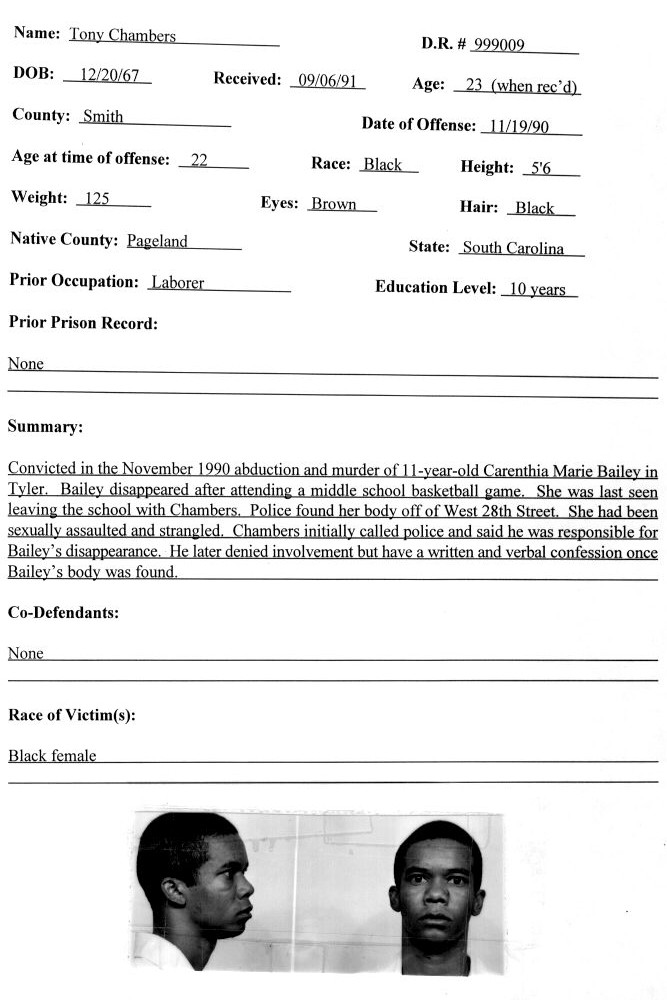 Name: Tony Chambers

D.R. # 999009

DOB: 12/20/67

Received: 09/06/91

Age: 23 (when rec'd)

County: Smith

Date of Offense: 11/19/90

Age at time of offense: 22

Race: Black

Height: 5'6

Weight: 125

Eyes: Brown

Hair: Black

Native County: Pageland

State: South Carolina

Prior Occupation: Laborer

Education Level: 10 years

Prior Prison Record:

None

Summary:

Convicted in the November 1990 abduction and murder of 11-year-old Carenthia Marie Bailey in Tyler. Bailey disappeared after attending a middle school basketball game. She was last seen leaving the school with Chambers. Police found her body off of West 28th Street. She had been sexually assaulted and strangled. Chambers initially called police and said he was responsible for Bailey's disappearance. He later denied involvement but have a written and verbal confession once Bailey's body was found.

Co-Defendants:

None

Race of Victim(s):

Black female